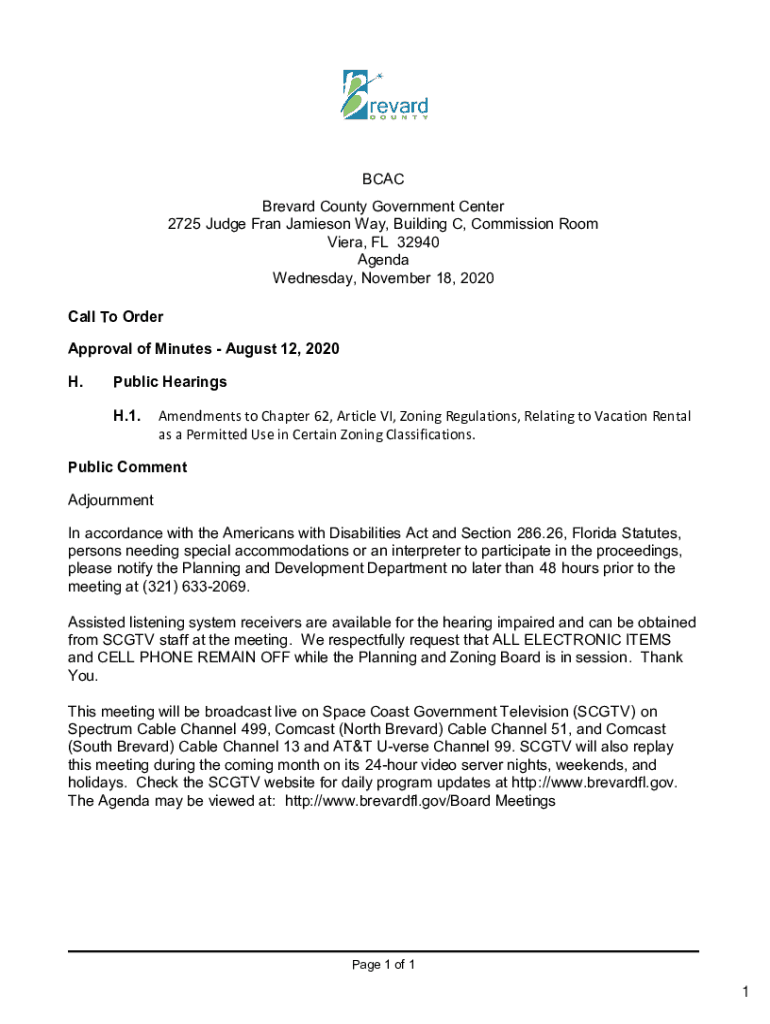 Brevard
COUNTY

BCAC
Brevard County Government Center
2725 Judge Fran Jamieson Way, Building C, Commission Room
Viera, FL 32940
Agenda
Wednesday, November 18, 2020

Call To Order

Approval of Minutes - August 12, 2020

H. Public Hearings

H.1. Amendments to Chapter 62, Article VI, Zoning Regulations, Relating to Vacation Rental as a Permitted Use in Certain Zoning Classifications.

Public Comment

Adjournment

In accordance with the Americans with Disabilities Act and Section 286.26, Florida Statutes, persons needing special accommodations or an interpreter to participate in the proceedings, please notify the Planning and Development Department no later than 48 hours prior to the meeting at (321) 633-2069.

Assisted listening system receivers are available for the hearing impaired and can be obtained from SCGTV staff at the meeting. We respectfully request that ALL ELECTRONIC ITEMS and CELL PHONE REMAIN OFF while the Planning and Zoning Board is in session. Thank You.

This meeting will be broadcast live on Space Coast Government Television (SCGTV) on Spectrum Cable Channel 499, Comcast (North Brevard) Cable Channel 51, and Comcast (South Brevard) Cable Channel 13 and AT&T U-verse Channel 99. SCGTV will also replay this meeting during the coming month on its 24-hour video server nights, weekends, and holidays. Check the SCGTV website for daily program updates at http://www.brevardfl.gov. The Agenda may be viewed at: http://www.brevardfl.gov/Board Meetings

Page 1 of 1

1